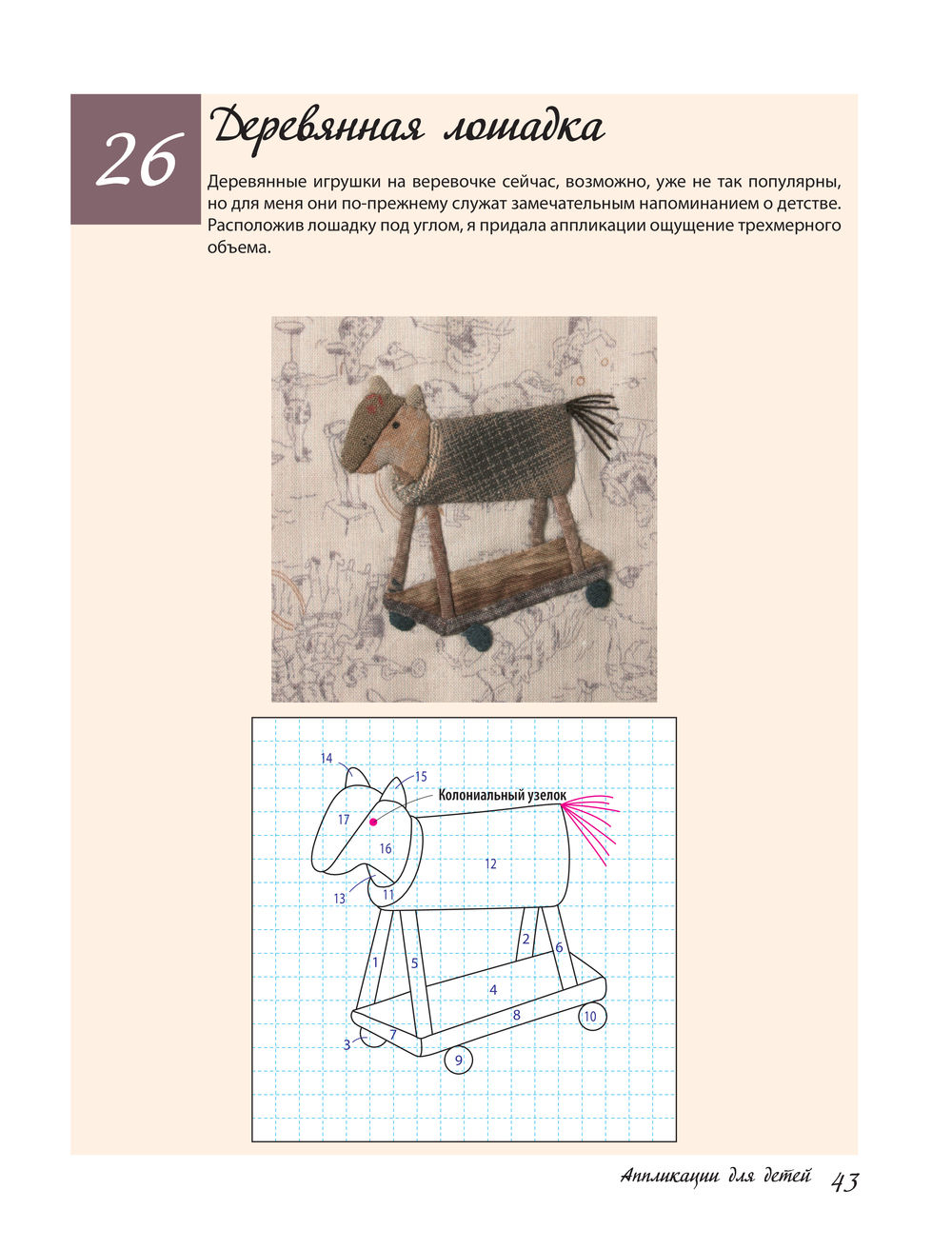 26

Деревянная лошадка

Деревянные игрушки на веревочке сейчас, возможно, уже не так популярны, но для меня они по-прежнему служат замечательным напоминанием о детстве. Расположив лошадку под углом, я придала аппликации ощущение трехмерного объема.

14
15
Колониальный узелок
17
16
12
13
11
2
6
1
5
4
8
10
7
3
9

Аппликации для детей 43